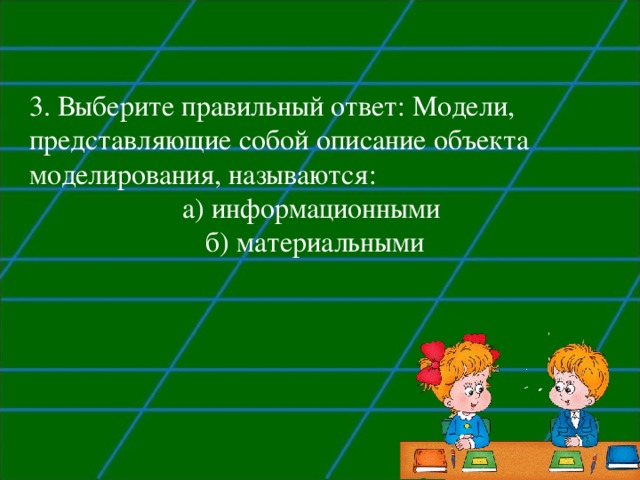 3. Выберите правильный ответ: Модели, представляющие собой описание объекта моделирования, называются:

а) информационными

б) материальными